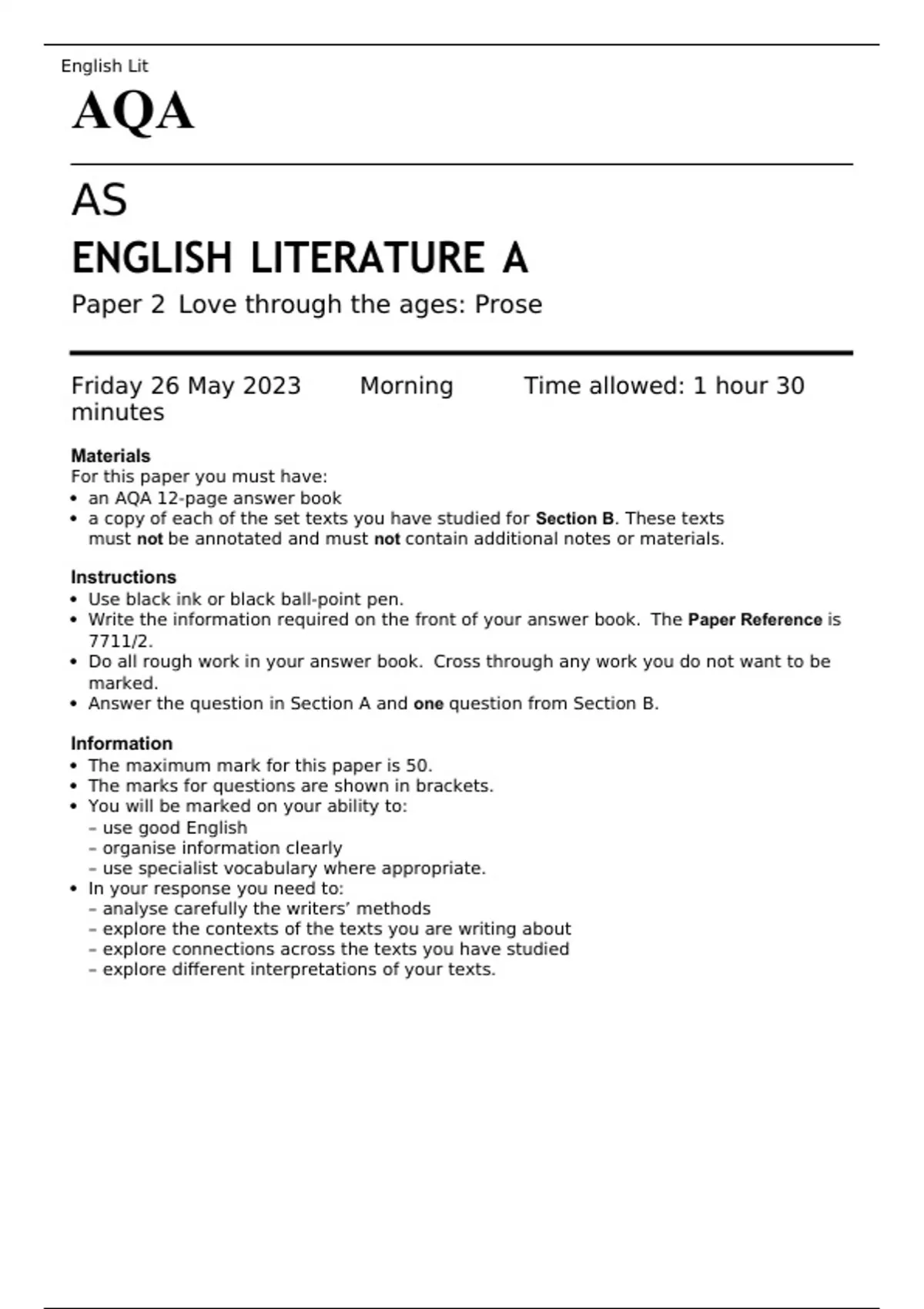 English Lit

AQA

AS

ENGLISH LITERATURE A

Paper 2 Love through the ages: Prose

Friday 26 May 2023 Morning Time allowed: 1 hour 30 minutes

Materials
For this paper you must have:
• an AQA 12-page answer book
• a copy of each of the set texts you have studied for Section B. These texts must not be annotated and must not contain additional notes or materials.

Instructions
• Use black ink or black ball-point pen.
• Write the information required on the front of your answer book. The Paper Reference is 7711/2.
• Do all rough work in your answer book. Cross through any work you do not want to be marked.
• Answer the question in Section A and one question from Section B.

Information
• The maximum mark for this paper is 50.
• The marks for questions are shown in brackets.
• You will be marked on your ability to:
– use good English
– organise information clearly
– use specialist vocabulary where appropriate.
• In your response you need to:
– analyse carefully the writers' methods
– explore the contexts of the texts you are writing about
– explore connections across the texts you have studied
– explore different interpretations of your texts.